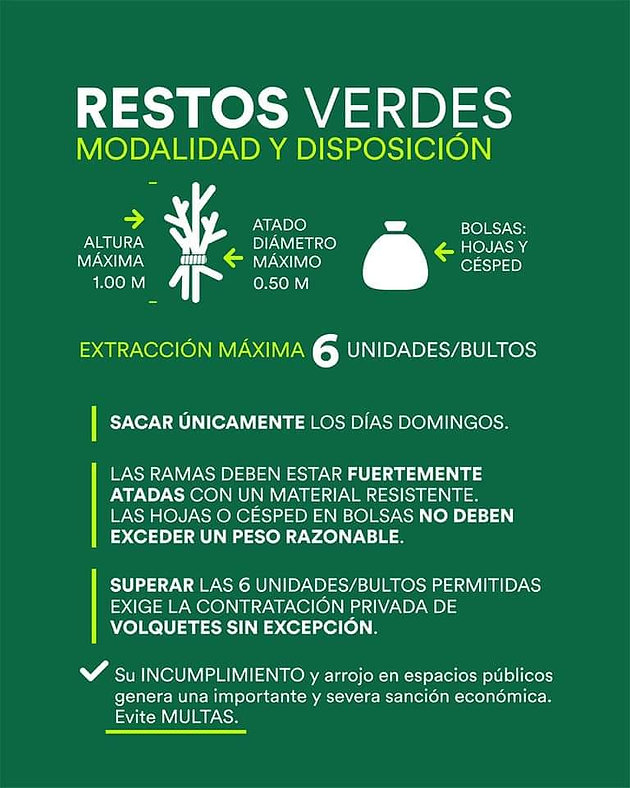 RESTOS VERDES
MODALIDAD Y DISPOSICIÓN

ALTURA MÁXIMA 1.00 M

ATADO DIÁMETRO MÁXIMO 0.50 M

BOLSAS: HOJAS Y CÉSPED

EXTRACCIÓN MÁXIMA 6 UNIDADES/BULTOS

SACAR ÚNICAMENTE LOS DÍAS DOMINGOS.

LAS RAMAS DEBEN ESTAR FUERTEMENTE ATADAS CON UN MATERIAL RESISTENTE. LAS HOJAS O CÉSPED EN BOLSAS NO DEBEN EXCEDER UN PESO RAZONABLE.

SUPERAR LAS 6 UNIDADES/BULTOS PERMITIDAS EXIGE LA CONTRATACIÓN PRIVADA DE VOLQUETES SIN EXCEPCIÓN.

Su INCUMPLIMIENTO y arrojo en espacios públicos genera una importante y severa sanción económica. Evite MULTAS.